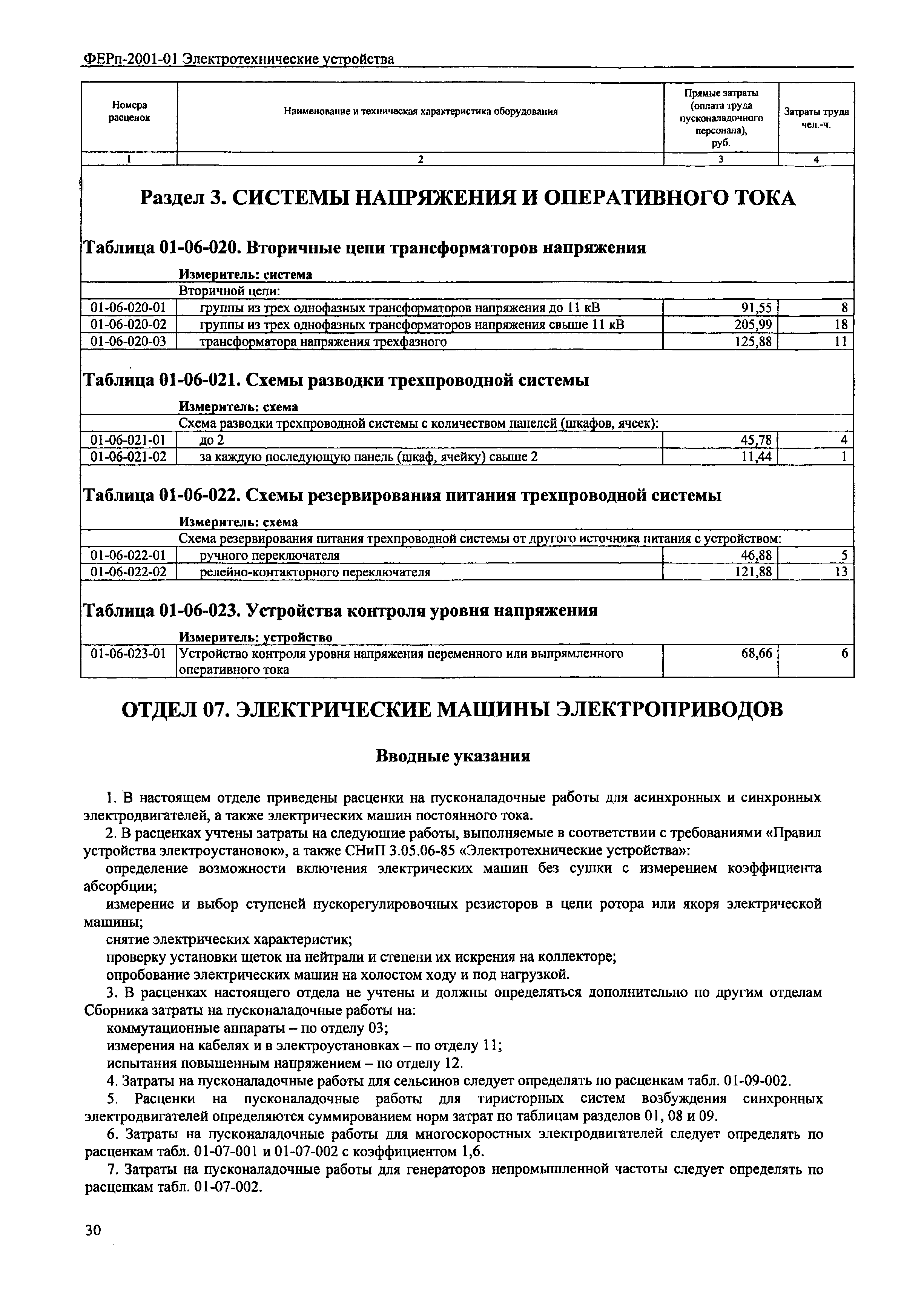 ФЕРп-2001-01 Электротехнические устройства

| Номера расценок | Наименование и техническая характеристика оборудования | Прямые затраты (оплата труда пусконаладочного персонала), руб. | Затраты труда чел.-ч. |
|---|---|---|---|
| 1 | 2 | 3 | 4 |

Раздел 3. СИСТЕМЫ НАПРЯЖЕНИЯ И ОПЕРАТИВНОГО ТОКА

Таблица 01-06-020. Вторичные цепи трансформаторов напряжения

Измеритель: система

| | Вторичной цепи: | | |
|---|---|---|---|
| 01-06-020-01 | группы из трех однофазных трансформаторов напряжения до 11 кВ | 91,55 | 8 |
| 01-06-020-02 | группы из трех однофазных трансформаторов напряжения свыше 11 кВ | 205,99 | 18 |
| 01-06-020-03 | трансформатора напряжения трехфазного | 125,88 | 11 |

Таблица 01-06-021. Схемы разводки трехпроводной системы

Измеритель: схема

| | Схема разводки трехпроводной системы с количеством панелей (шкафов, ячеек): | | |
|---|---|---|---|
| 01-06-021-01 | до 2 | 45,78 | 4 |
| 01-06-021-02 | за каждую последующую панель (шкаф, ячейку) свыше 2 | 11,44 | 1 |

Таблица 01-06-022. Схемы резервирования питания трехпроводной системы

Измеритель: схема

| | Схема резервирования питания трехпроводной системы от другого источника питания с устройством: | | |
|---|---|---|---|
| 01-06-022-01 | ручного переключателя | 46,88 | 5 |
| 01-06-022-02 | релейно-контакторного переключателя | 121,88 | 13 |

Таблица 01-06-023. Устройства контроля уровня напряжения

Измеритель: устройство

| 01-06-023-01 | Устройство контроля уровня напряжения переменного или выпрямленного оперативного тока | 68,66 | 6 |
|---|---|---|---|

ОТДЕЛ 07. ЭЛЕКТРИЧЕСКИЕ МАШИНЫ ЭЛЕКТРОПРИВОДОВ

Вводные указания

1. В настоящем отделе приведены расценки на пусконаладочные работы для асинхронных и синхронных электродвигателей, а также электрических машин постоянного тока.

2. В расценках учтены затраты на следующие работы, выполняемые в соответствии с требованиями «Правил устройства электроустановок», а также СНиП 3.05.06-85 «Электротехнические устройства»:

определение возможности включения электрических машин без сушки с измерением коэффициента абсорбции;

измерение и выбор ступеней пускорегулировочных резисторов в цепи ротора или якоря электрической машины;

снятие электрических характеристик;

проверку установки щеток на нейтрали и степени их искрения на коллекторе;

опробование электрических машин на холостом ходу и под нагрузкой.

3. В расценках настоящего отдела не учтены и должны определяться дополнительно по другим отделам Сборника затраты на пусконаладочные работы на:

коммутационные аппараты – по отделу 03;

измерения на кабелях и в электроустановках – по отделу 11;

испытания повышенным напряжением – по отделу 12.

4. Затраты на пусконаладочные работы для сельсинов следует определять по расценкам табл. 01-09-002.

5. Расценки на пусконаладочные работы для тиристорных систем возбуждения синхронных электродвигателей определяются суммированием норм затрат по таблицам разделов 01, 08 и 09.

6. Затраты на пусконаладочные работы для многоскоростных электродвигателей следует определять по расценкам табл. 01-07-001 и 01-07-002 с коэффициентом 1,6.

7. Затраты на пусконаладочные работы для генераторов непромышленной частоты следует определять по расценкам табл. 01-07-002.

30